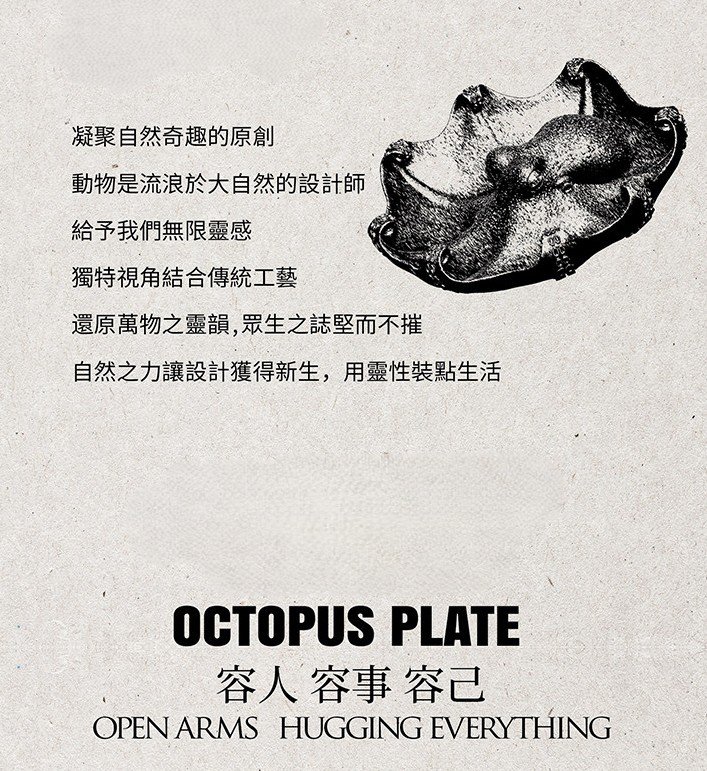 凝聚自然奇趣的原創

動物是流浪於大自然的設計師

給予我們無限靈感

獨特視角結合傳統工藝

還原萬物之靈韻,眾生之誌堅而不摧

自然之力讓設計獲得新生，用靈性裝點生活

OCTOPUS PLATE

容人 容事 容己

OPEN ARMS HUGGING EVERYTHING